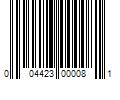 0 04423 00008 1